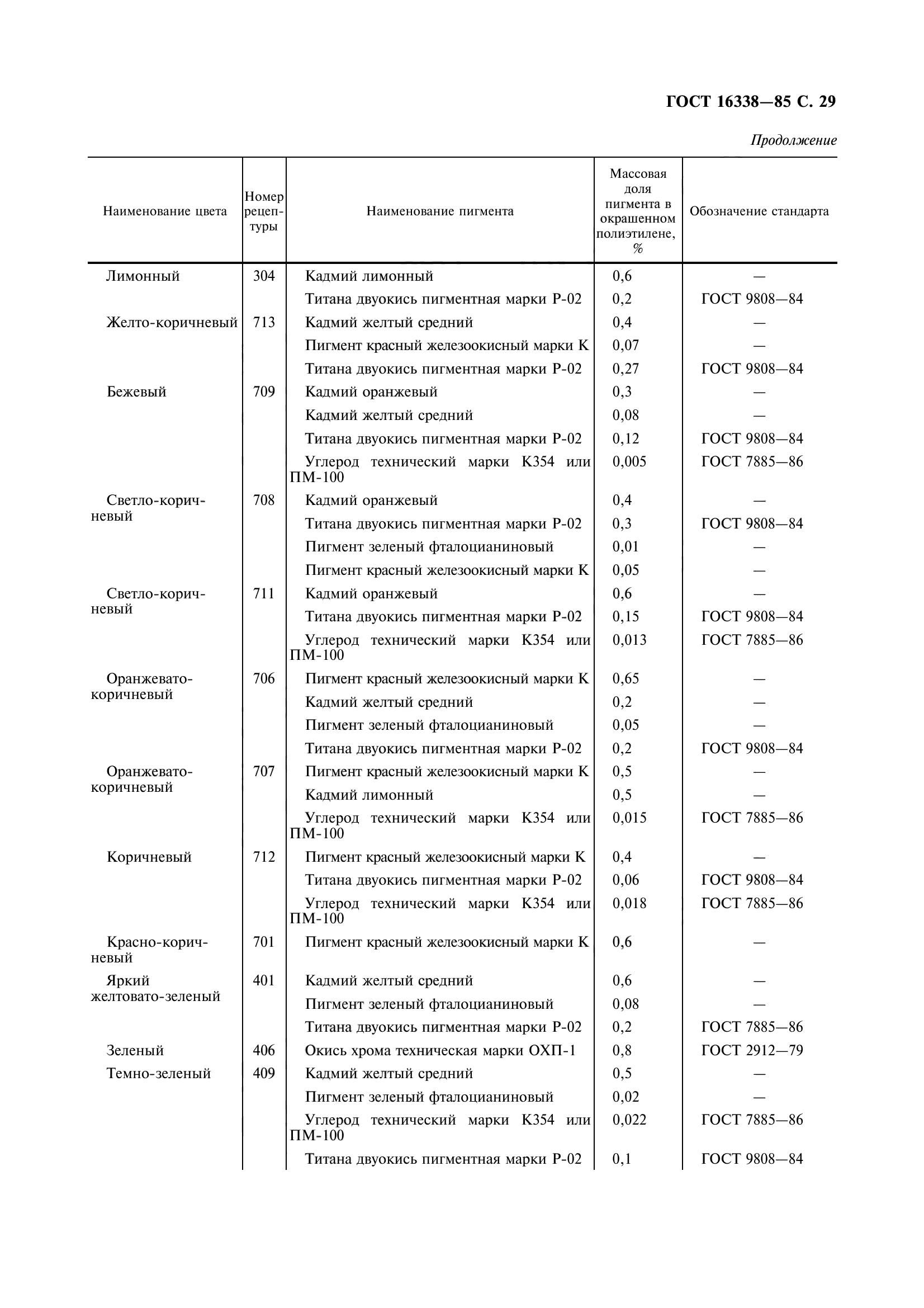 ГОСТ 16338—85 С. 29

Продолжение

| Наименование цвета | Номер рецептуры | Наименование пигмента | Массовая доля пигмента в окрашенном полиэтилене, % | Обозначение стандарта |
|---|---|---|---|---|
| Лимонный | 304 | Кадмий лимонный | 0,6 | — |
| | | Титана двуокись пигментная марки Р-02 | 0,2 | ГОСТ 9808—84 |
| Желто-коричневый | 713 | Кадмий желтый средний | 0,4 | — |
| | | Пигмент красный железоокисный марки К | 0,07 | — |
| | | Титана двуокись пигментная марки Р-02 | 0,27 | ГОСТ 9808—84 |
| Бежевый | 709 | Кадмий оранжевый | 0,3 | — |
| | | Кадмий желтый средний | 0,08 | — |
| | | Титана двуокись пигментная марки Р-02 | 0,12 | ГОСТ 9808—84 |
| | | Углерод технический марки К354 или ПМ-100 | 0,005 | ГОСТ 7885—86 |
| Светло-коричневый | 708 | Кадмий оранжевый | 0,4 | — |
| | | Титана двуокись пигментная марки Р-02 | 0,3 | ГОСТ 9808—84 |
| | | Пигмент зеленый фталоцианиновый | 0,01 | — |
| | | Пигмент красный железоокисный марки К | 0,05 | — |
| Светло-коричневый | 711 | Кадмий оранжевый | 0,6 | — |
| | | Титана двуокись пигментная марки Р-02 | 0,15 | ГОСТ 9808—84 |
| | | Углерод технический марки К354 или ПМ-100 | 0,013 | ГОСТ 7885—86 |
| Оранжевато-коричневый | 706 | Пигмент красный железоокисный марки К | 0,65 | — |
| | | Кадмий желтый средний | 0,2 | — |
| | | Пигмент зеленый фталоцианиновый | 0,05 | — |
| | | Титана двуокись пигментная марки Р-02 | 0,2 | ГОСТ 9808—84 |
| Оранжевато-коричневый | 707 | Пигмент красный железоокисный марки К | 0,5 | — |
| | | Кадмий лимонный | 0,5 | — |
| | | Углерод технический марки К354 или ПМ-100 | 0,015 | ГОСТ 7885—86 |
| Коричневый | 712 | Пигмент красный железоокисный марки К | 0,4 | — |
| | | Титана двуокись пигментная марки Р-02 | 0,06 | ГОСТ 9808—84 |
| | | Углерод технический марки К354 или ПМ-100 | 0,018 | ГОСТ 7885—86 |
| Красно-коричневый | 701 | Пигмент красный железоокисный марки К | 0,6 | — |
| Яркий желтовато-зеленый | 401 | Кадмий желтый средний | 0,6 | — |
| | | Пигмент зеленый фталоцианиновый | 0,08 | — |
| | | Титана двуокись пигментная марки Р-02 | 0,2 | ГОСТ 7885—86 |
| Зеленый | 406 | Окись хрома техническая марки ОХП-1 | 0,8 | ГОСТ 2912—79 |
| Темно-зеленый | 409 | Кадмий желтый средний | 0,5 | — |
| | | Пигмент зеленый фталоцианиновый | 0,02 | — |
| | | Углерод технический марки К354 или ПМ-100 | 0,022 | ГОСТ 7885—86 |
| | | Титана двуокись пигментная марки Р-02 | 0,1 | ГОСТ 9808—84 |